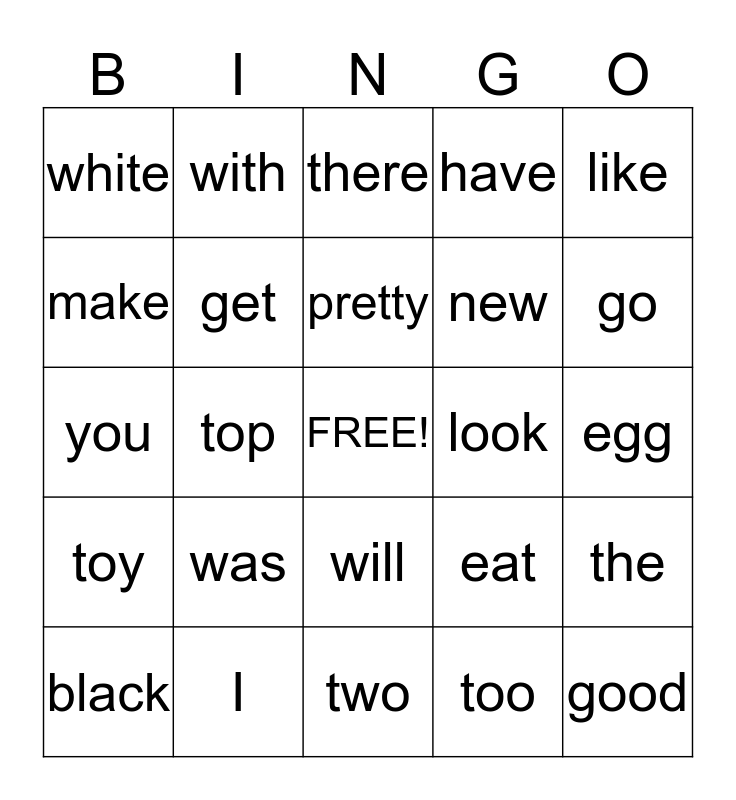 | B | I | N | G | O |
|---|---|---|---|---|
| white | with | there | have | like |
| make | get | pretty | new | go |
| you | top | FREE! | look | egg |
| toy | was | will | eat | the |
| black | I | two | too | good |